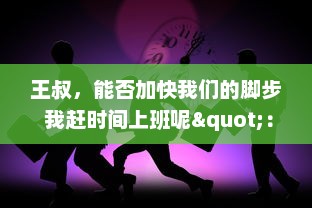 王叔，能否加快我们的脚步
我赶时间上班呢&quot;：